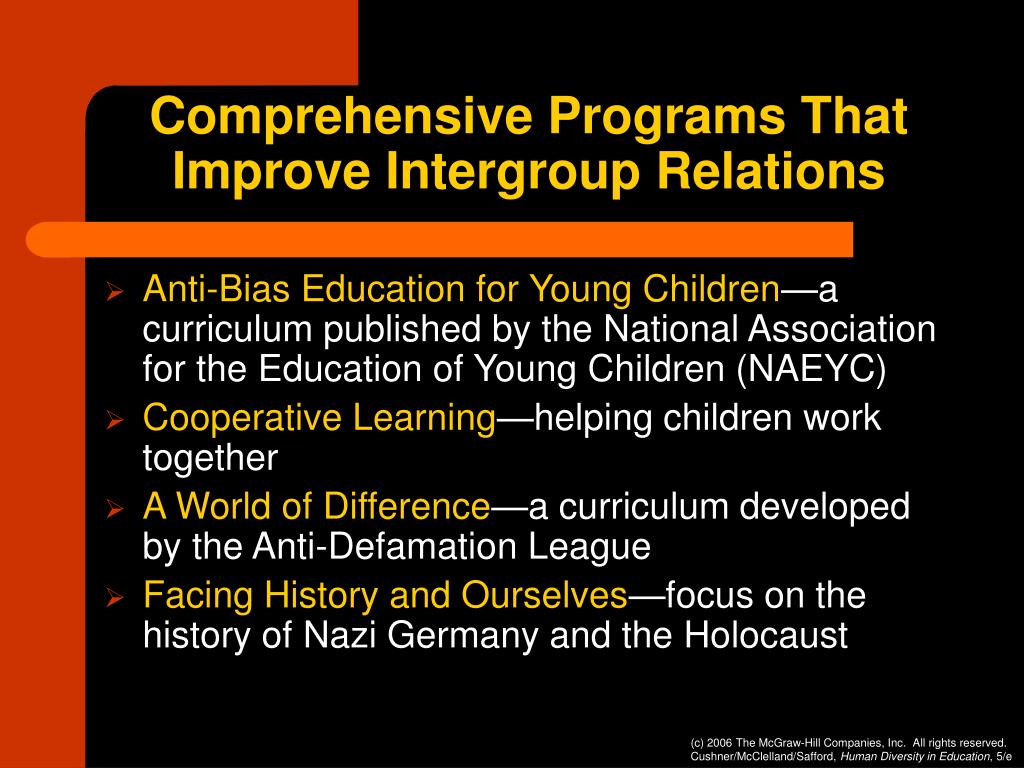 Comprehensive Programs That Improve Intergroup Relations

➢ Anti-Bias Education for Young Children—a curriculum published by the National Association for the Education of Young Children (NAEYC)
➢ Cooperative Learning—helping children work together
➢ A World of Difference—a curriculum developed by the Anti-Defamation League
➢ Facing History and Ourselves—focus on the history of Nazi Germany and the Holocaust

(c) 2006 The McGraw-Hill Companies, Inc. All rights reserved.
Cushner/McClelland/Safford, Human Diversity in Education, 5/e